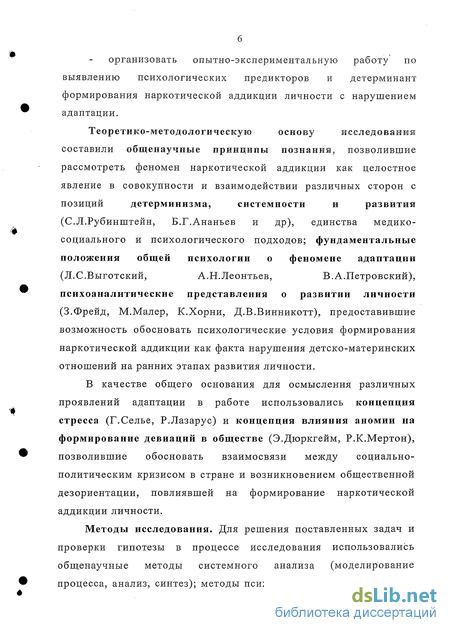 6

- организовать опытно-экспериментальную работу по выявлению психологических предикторов и детерминант формирования наркотической аддикции личности с нарушением адаптации.

Теоретико-методологическую основу исследования составили общенаучные принципы познания, позволившие рассмотреть феномен наркотической аддикции как целостное явление в совокупности и взаимодействии различных сторон с позиций детерминизма, системности и развития (С.Л.Рубинштейн, Б.Г.Ананьев и др), единства медико-социального и психологического подходов; фундаментальные положения общей психологии о феномене адаптации (Л.С.Выготский, А.Н.Леонтьев, В.А.Петровский), психоаналитические представления о развитии личности (З.Фрейд, М.Малер, К.Хорни, Д.В.Винникотт), предоставившие возможность обосновать психологические условия формирования наркотической аддикции как факта нарушения детско-материнских отношений на ранних этапах развития личности.

В качестве общего основания для осмысления различных проявлений адаптации в работе использовались концепция стресса (Г.Селье, Р.Лазарус) и концепция влияния аномии на формирование девиаций в обществе (Э.Дюркгейм, Р.К.Мертон), позволившие обосновать взаимосвязи между социально-политическим кризисом в стране и возникновением общественной дезориентации, повлиявшей на формирование наркотической аддикции личности.

Методы исследования. Для решения поставленных задач и проверки гипотезы в процессе исследования использовались общенаучные методы системного анализа (моделирование процесса, анализ, синтез); методы пси:

dsLib.net
библиотека диссертаций